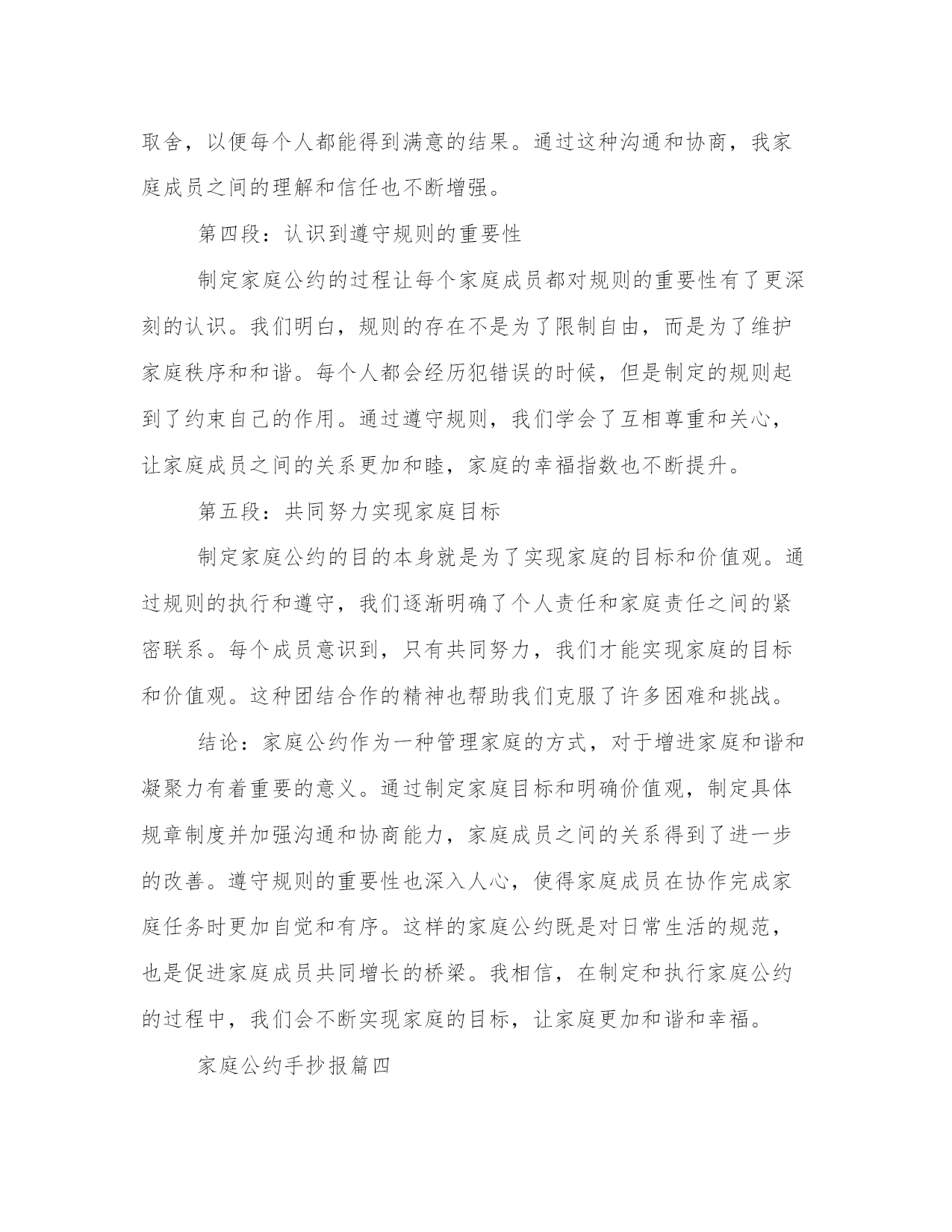 取舍，以便每个人都能得到满意的结果。通过这种沟通和协商，我家庭成员之间的理解和信任也不断增强。

第四段：认识到遵守规则的重要性

制定家庭公约的过程让每个家庭成员都对规则的重要性有了更深刻的认识。我们明白，规则的存在不是为了限制自由，而是为了维护家庭秩序和和谐。每个人都会经历犯错误的时候，但是制定的规则起到了约束自己的作用。通过遵守规则，我们学会了互相尊重和关心，让家庭成员之间的关系更加和睦，家庭的幸福指数也不断提升。

第五段：共同努力实现家庭目标

制定家庭公约的目的本身就是为了实现家庭的目标和价值观。通过规则的执行和遵守，我们逐渐明确了个人责任和家庭责任之间的紧密联系。每个成员意识到，只有共同努力，我们才能实现家庭的目标和价值观。这种团结合作的精神也帮助我们克服了许多困难和挑战。

结论：家庭公约作为一种管理家庭的方式，对于增进家庭和谐和凝聚力有着重要的意义。通过制定家庭目标和明确价值观，制定具体规章制度并加强沟通和协商能力，家庭成员之间的关系得到了进一步的改善。遵守规则的重要性也深入人心，使得家庭成员在协作完成家庭任务时更加自觉和有序。这样的家庭公约既是对日常生活的规范，也是促进家庭成员共同增长的桥梁。我相信，在制定和执行家庭公约的过程中，我们会不断实现家庭的目标，让家庭更加和谐和幸福。

家庭公约手抄报篇四